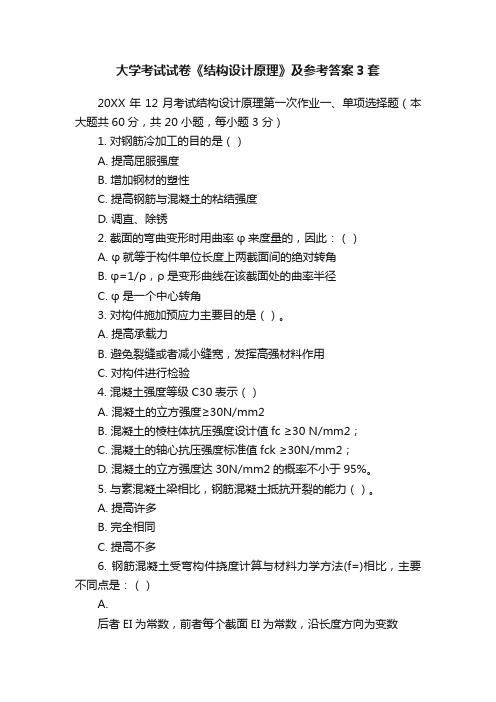 大学考试试卷《结构设计原理》及参考答案3套

20XX 年 12 月考试结构设计原理第一次作业一、单项选择题（本大题共 60 分，共 20 小题，每小题 3 分）

1. 对钢筋冷加工的目的是（ ）

A. 提高屈服强度

B. 增加钢材的塑性

C. 提高钢筋与混凝土的粘结强度

D. 调直、除锈

2. 截面的弯曲变形时用曲率 φ 来度量的，因此：（ ）

A. φ 就等于构件单位长度上两截面间的绝对转角

B. φ=1/ρ，ρ 是变形曲线在该截面处的曲率半径

C. φ 是一个中心转角

3. 对构件施加预应力主要目的是（ ）。

A. 提高承载力

B. 避免裂缝或者减小缝宽，发挥高强材料作用

C. 对构件进行检验

4. 混凝土强度等级 C30 表示（ ）

A. 混凝土的立方强度≥30N/mm2

B. 混凝土的棱柱体抗压强度设计值 fc ≥30 N/mm2；

C. 混凝土的轴心抗压强度标准值 fck ≥30N/mm2；

D. 混凝土的立方强度达 30N/mm2 的概率不小于 95%。

5. 与素混凝土梁相比，钢筋混凝土抵抗开裂的能力（ ）。

A. 提高许多

B. 完全相同

C. 提高不多

6. 钢筋混凝土受弯构件挠度计算与材料力学方法(f=)相比，主要不同点是：（ ）

A.

后者 EI 为常数，前者每个截面 EI 为常数，沿长度方向为变数